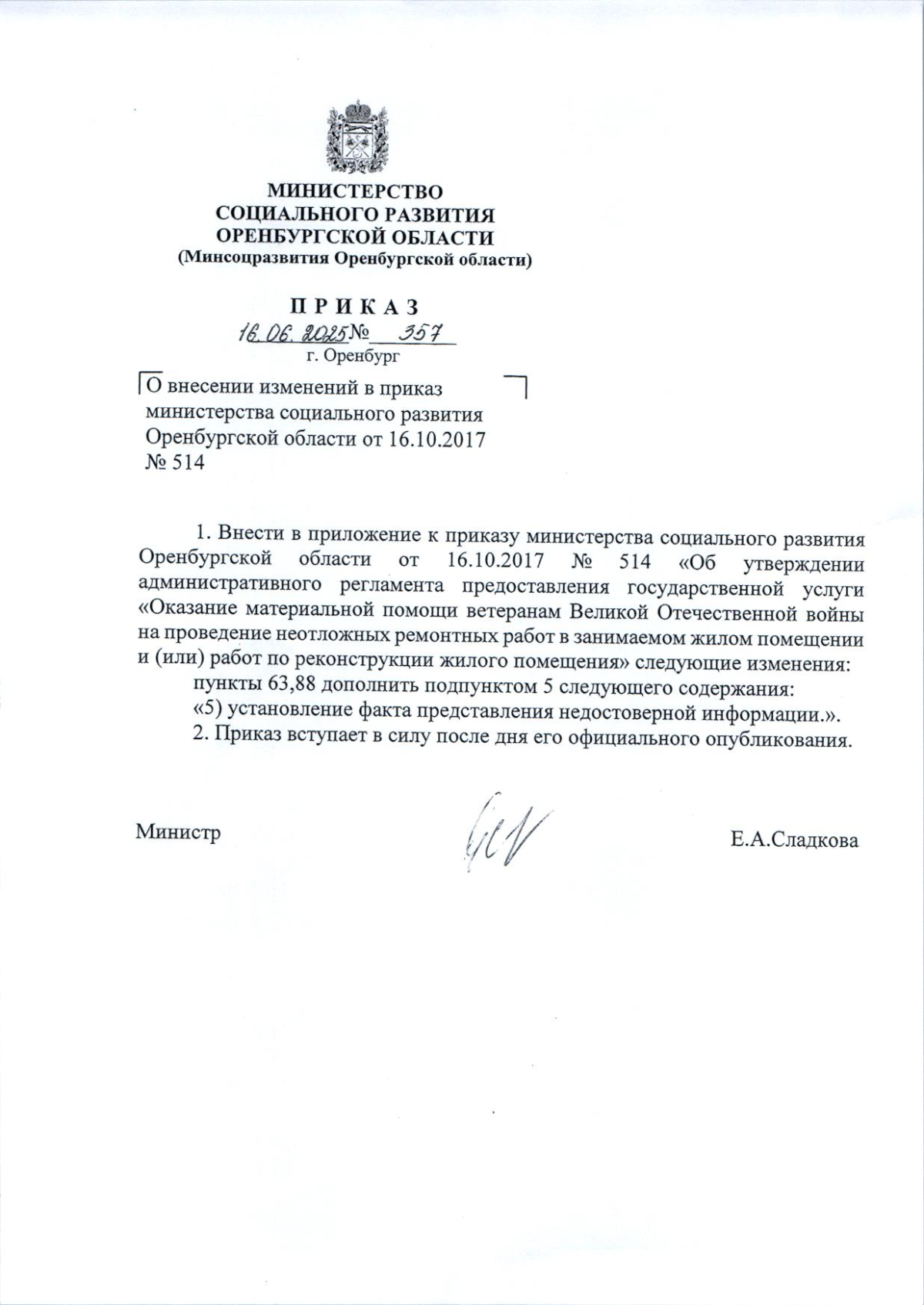 МИНИСТЕРСТВО
СОЦИАЛЬНОГО РАЗВИТИЯ
ОРЕНБУРГСКОЙ ОБЛАСТИ
(Минсоцразвития Оренбургской области)

П Р И К А З
16.06.2025 № 357
г. Оренбург

О внесении изменений в приказ министерства социального развития Оренбургской области от 16.10.2017 № 514

1. Внести в приложение к приказу министерства социального развития Оренбургской области от 16.10.2017 № 514 «Об утверждении административного регламента предоставления государственной услуги «Оказание материальной помощи ветеранам Великой Отечественной войны на проведение неотложных ремонтных работ в занимаемом жилом помещении и (или) работ по реконструкции жилого помещения» следующие изменения:

пункты 63,88 дополнить подпунктом 5 следующего содержания:

«5) установление факта представления недостоверной информации.».

2. Приказ вступает в силу после дня его официального опубликования.

Министр Е.А.Сладкова